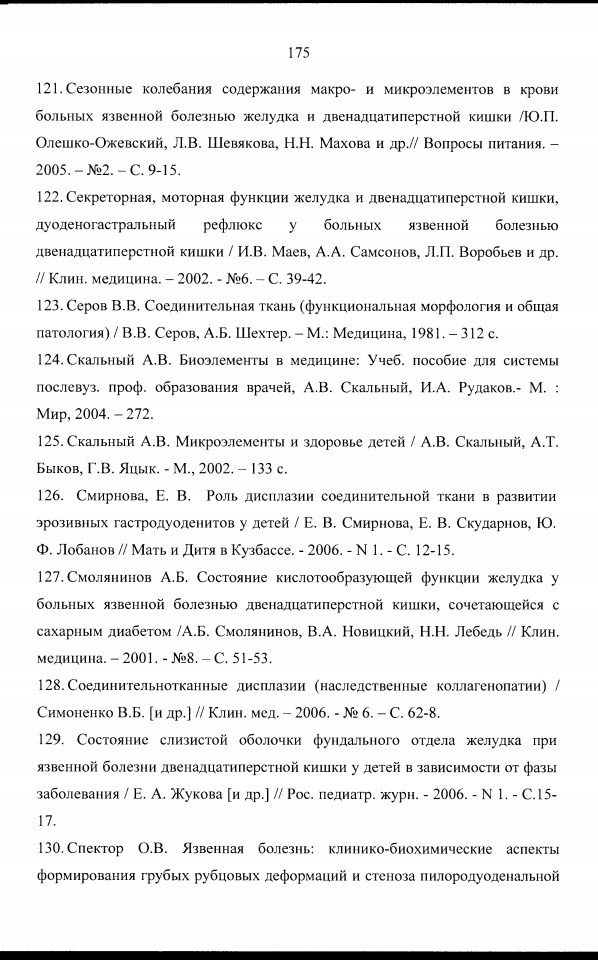 175

121. Сезонные колебания содержания макро- и микроэлементов в крови больных язвенной болезнью желудка и двенадцатиперстной кишки /Ю.П. Олешко-Ожевский, Л.В. Шевякова, Н.Н. Махова и др.// Вопросы питания. – 2005. – №2. – С. 9-15.

122. Секреторная, моторная функции желудка и двенадцатиперстной кишки, дуоденогастральный рефлюкс у больных язвенной болезнью двенадцатиперстной кишки / И.В. Маев, А.А. Самсонов, Л.П. Воробьев и др. // Клин. медицина. – 2002. - №6. – С. 39-42.

123. Серов В.В. Соединительная ткань (функциональная морфология и общая патология) / В.В. Серов, А.Б. Шехтер. – М.: Медицина, 1981. – 312 с.

124. Скальный А.В. Биоэлементы в медицине: Учеб. пособие для системы послевуз. проф. образования врачей, А.В. Скальный, И.А. Рудаков.- М. : Мир, 2004. – 272.

125. Скальный А.В. Микроэлементы и здоровье детей / А.В. Скальный, А.Т. Быков, Г.В. Яцык. - М., 2002. – 133 с.

126. Смирнова, Е. В. Роль дисплазии соединительной ткани в развитии эрозивных гастродуоденитов у детей / Е. В. Смирнова, Е. В. Скударнов, Ю. Ф. Лобанов // Мать и Дитя в Кузбассе. - 2006. - N 1. - С. 12-15.

127. Смолянинов А.Б. Состояние кислотообразующей функции желудка у больных язвенной болезнью двенадцатиперстной кишки, сочетающейся с сахарным диабетом /А.Б. Смолянинов, В.А. Новицкий, Н.Н. Лебедь // Клин. медицина. – 2001. - №8. – С. 51-53.

128. Соединительнотканные дисплазии (наследственные коллагенопатии) / Симоненко В.Б. [и др.] // Клин. мед. – 2006. - № 6. – С. 62-8.

129. Состояние слизистой оболочки фундального отдела желудка при язвенной болезни двенадцатиперстной кишки у детей в зависимости от фазы заболевания / Е. А. Жукова [и др.] // Рос. педиатр. журн. - 2006. - N 1. - С.15-17.

130. Спектор О.В. Язвенная болезнь: клинико-биохимические аспекты формирования грубых рубцовых деформаций и стеноза пилородуоденальной